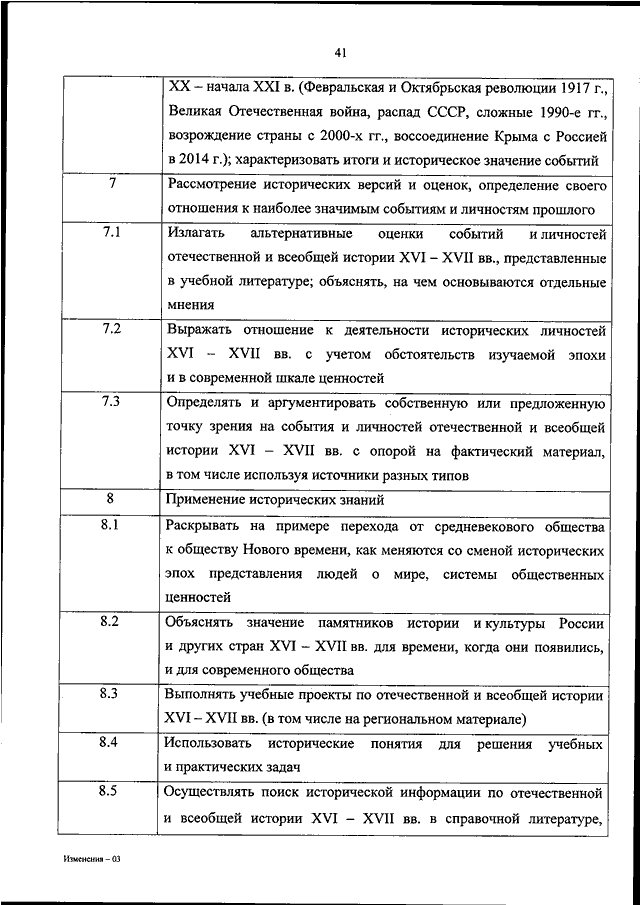 41

| | |
|---|---|
| | XX – начала XXI в. (Февральская и Октябрьская революции 1917 г., Великая Отечественная война, распад СССР, сложные 1990-е гг., возрождение страны с 2000-х гг., воссоединение Крыма с Россией в 2014 г.); характеризовать итоги и историческое значение событий |
| 7 | Рассмотрение исторических версий и оценок, определение своего отношения к наиболее значимым событиям и личностям прошлого |
| 7.1 | Излагать альтернативные оценки событий и личностей отечественной и всеобщей истории XVI – XVII вв., представленные в учебной литературе; объяснять, на чем основываются отдельные мнения |
| 7.2 | Выражать отношение к деятельности исторических личностей XVI – XVII вв. с учетом обстоятельств изучаемой эпохи и в современной шкале ценностей |
| 7.3 | Определять и аргументировать собственную или предложенную точку зрения на события и личностей отечественной и всеобщей истории XVI – XVII вв. с опорой на фактический материал, в том числе используя источники разных типов |
| 8 | Применение исторических знаний |
| 8.1 | Раскрывать на примере перехода от средневекового общества к обществу Нового времени, как меняются со сменой исторических эпох представления людей о мире, системы общественных ценностей |
| 8.2 | Объяснять значение памятников истории и культуры России и других стран XVI – XVII вв. для времени, когда они появились, и для современного общества |
| 8.3 | Выполнять учебные проекты по отечественной и всеобщей истории XVI – XVII вв. (в том числе на региональном материале) |
| 8.4 | Использовать исторические понятия для решения учебных и практических задач |
| 8.5 | Осуществлять поиск исторической информации по отечественной и всеобщей истории XVI – XVII вв. в справочной литературе, |

Изменения – 03